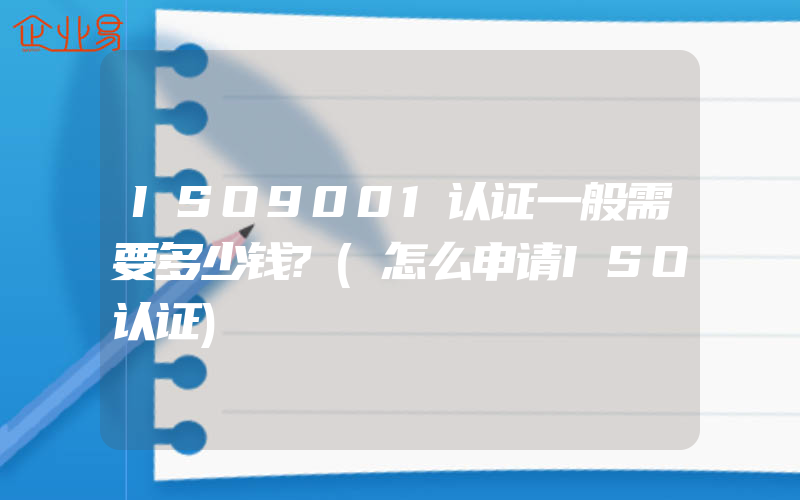 企业易

ISO9001认证一般需要多少钱?(怎么申请ISO认证)